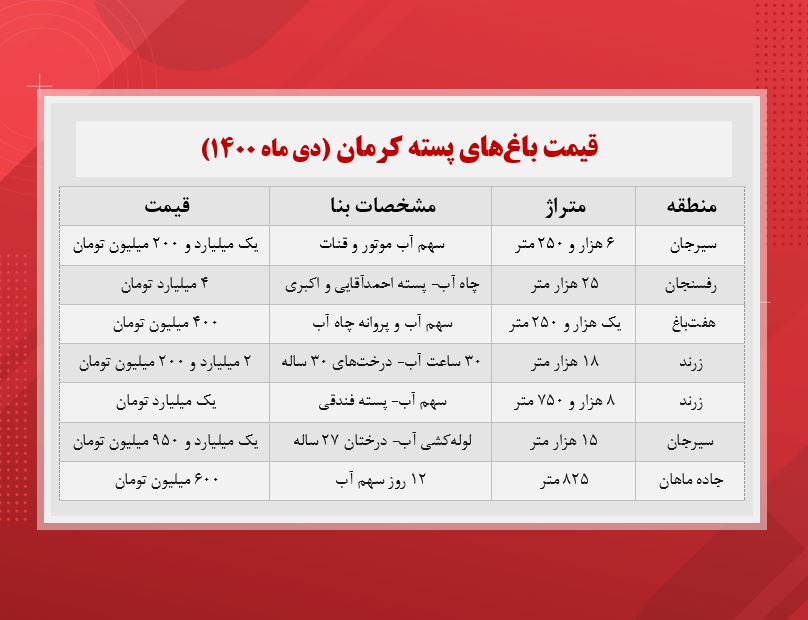 قیمت باغ‌های پسته کرمان (دی ماه ۱۴۰۰)

| منطقه | متراژ | مشخصات بنا | قیمت |
|---|---|---|---|
| سیرجان | ۶ هزار و ۲۵۰ متر | سهم آب موتور و قنات | یک میلیارد و ۲۰۰ میلیون تومان |
| رفسنجان | ۲۵ هزار متر | چاه آب- پسته احمدآقایی و اکبری | ۴ میلیارد تومان |
| هفت‌باغ | یک هزار و ۲۵۰ متر | سهم آب و پروانه چاه آب | ۴۰۰ میلیون تومان |
| زرند | ۱۸ هزار متر | ۳۰ ساعت آب- درخت‌های ۳۰ ساله | ۲ میلیارد و ۲۰۰ میلیون تومان |
| زرند | ۸ هزار و ۷۵۰ متر | سهم آب- پسته فندقی | یک میلیارد تومان |
| سیرجان | ۱۵ هزار متر | لوله‌کشی آب- درختان ۲۷ ساله | یک میلیارد و ۹۵۰ میلیون تومان |
| جاده ماهان | ۸۲۵ متر | ۱۲ روز سهم آب | ۶۰۰ میلیون تومان |